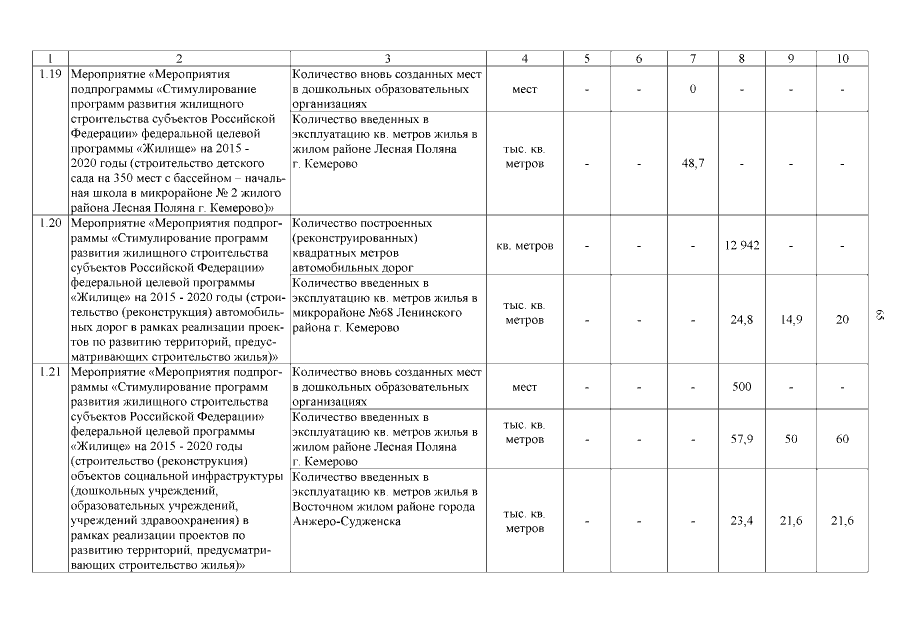 | 1 | 2 | 3 | 4 | 5 | 6 | 7 | 8 | 9 | 10 |
|---|---|---|---|---|---|---|---|---|---|
| 1.19 | Мероприятие «Мероприятия подпрограммы «Стимулирование программ развития жилищного строительства субъектов Российской Федерации» федеральной целевой программы «Жилище» на 2015 - 2020 годы (строительство детского сада на 350 мест с бассейном – начальная школа в микрорайоне № 2 жилого района Лесная Поляна г. Кемерово)» | Количество вновь созданных мест в дошкольных образовательных организациях | мест | - | - | 0 | - | - | - |
| | | Количество введенных в эксплуатацию кв. метров жилья в жилом районе Лесная Поляна г. Кемерово | тыс. кв. метров | - | - | 48,7 | - | - | - |
| 1.20 | Мероприятие «Мероприятия подпрограммы «Стимулирование программ развития жилищного строительства субъектов Российской Федерации» федеральной целевой программы «Жилище» на 2015 - 2020 годы (строительство (реконструкция) автомобильных дорог в рамках реализации проектов по развитию территорий, предусматривающих строительство жилья)» | Количество построенных (реконструированных) квадратных метров автомобильных дорог | кв. метров | - | - | - | 12 942 | - | - |
| | | Количество введенных в эксплуатацию кв. метров жилья в микрорайоне №68 Ленинского района г. Кемерово | тыс. кв. метров | - | - | - | 24,8 | 14,9 | 20 |
| 1.21 | Мероприятие «Мероприятия подпрограммы «Стимулирование программ развития жилищного строительства субъектов Российской Федерации» федеральной целевой программы «Жилище» на 2015 - 2020 годы (строительство (реконструкция) объектов социальной инфраструктуры (дошкольных учреждений, образовательных учреждений, учреждений здравоохранения) в рамках реализации проектов по развитию территорий, предусматривающих строительство жилья)» | Количество вновь созданных мест в дошкольных образовательных организациях | мест | - | - | - | 500 | - | - |
| | | Количество введенных в эксплуатацию кв. метров жилья в жилом районе Лесная Поляна г. Кемерово | тыс. кв. метров | - | - | - | 57,9 | 50 | 60 |
| | | Количество введенных в эксплуатацию кв. метров жилья в Восточном жилом районе города Анжеро-Судженска | тыс. кв. метров | - | - | - | 23,4 | 21,6 | 21,6 |

69